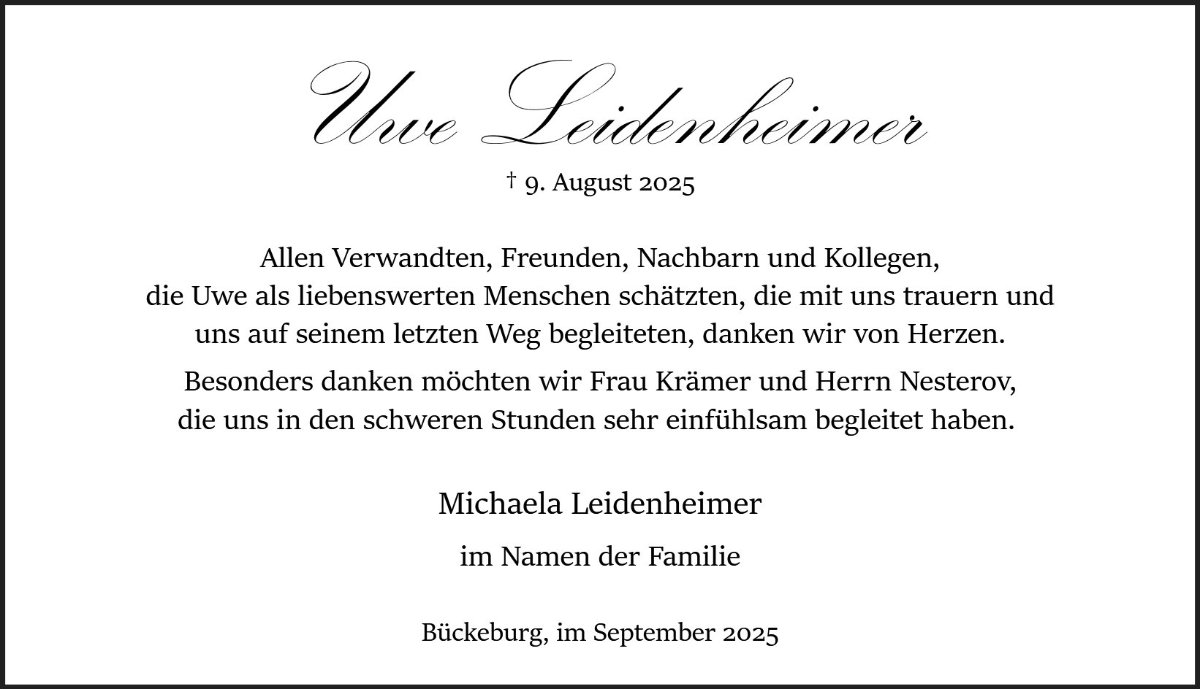 Uwe Leidenheimer

† 9. August 2025

Allen Verwandten, Freunden, Nachbarn und Kollegen, die Uwe als liebenswerten Menschen schätzten, die mit uns trauern und uns auf seinem letzten Weg begleiteten, danken wir von Herzen.

Besonders danken möchten wir Frau Krämer und Herrn Nesterov, die uns in den schweren Stunden sehr einfühlsam begleitet haben.

Michaela Leidenheimer

im Namen der Familie

Bückeburg, im September 2025